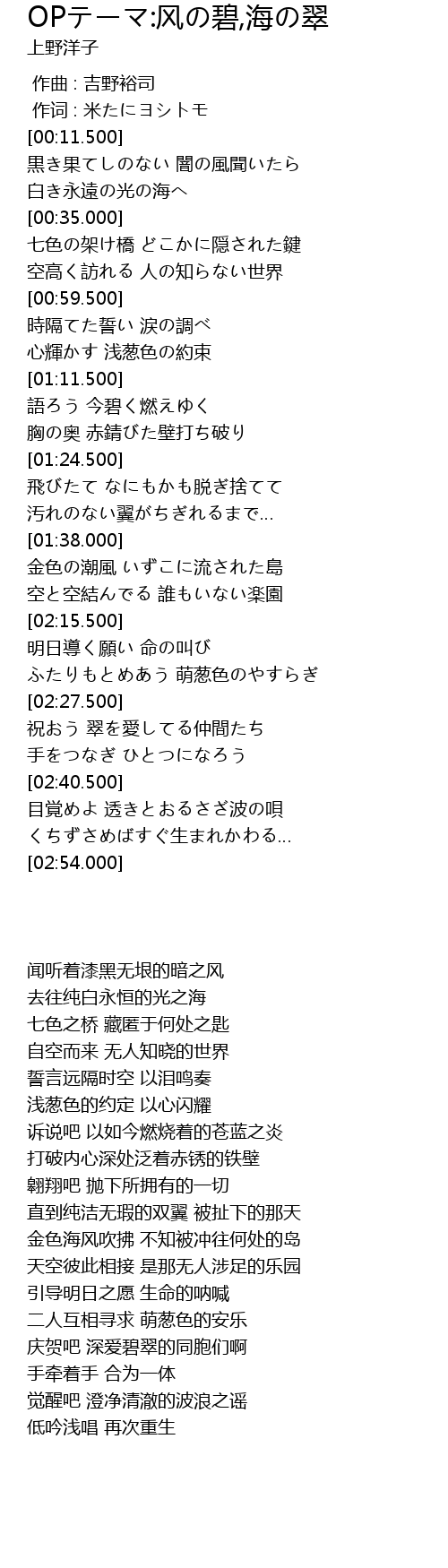 OPテーマ:风の碧,海の翠
上野洋子

作曲 : 吉野裕司
作词 : 米たにヨシトモ
[00:11.500]
黒き果てしのない 闇の風聞いたら
白き永遠の光の海へ
[00:35.000]
七色の架け橋 どこかに隠された鍵
空高く訪れる 人の知らない世界
[00:59.500]
時隔てた誓い 涙の調べ
心輝かす 浅葱色の約束
[01:11.500]
語ろう 今碧く燃えゆく
胸の奥 赤錆びた壁打ち破り
[01:24.500]
飛びたて なにもかも脱ぎ捨てて
汚れのない翼がちぎれるまで...
[01:38.000]
金色の潮風 いずこに流された島
空と空結んでる 誰もいない楽園
[02:15.500]
明日導く願い 命の叫び
ふたりもとめあう 萌葱色のやすらぎ
[02:27.500]
祝おう 翠を愛してる仲間たち
手をつなぎ ひとつになろう
[02:40.500]
目覚めよ 透きとおるさざ波の唄
くちずさめばすぐ生まれかわる...
[02:54.000]

闻听着漆黑无垠的暗之风
去往纯白永恒的光之海
七色之桥 藏匿于何处之匙
自空而来 无人知晓的世界
誓言远隔时空 以泪鸣奏
浅葱色的约定 以心闪耀
诉说吧 以如今燃烧着的苍蓝之炎
打破内心深处泛着赤锈的铁壁
翱翔吧 抛下所拥有的一切
直到纯洁无瑕的双翼 被扯下的那天
金色海风吹拂 不知被冲往何处的岛
天空彼此相接 是那无人涉足的乐园
引导明日之愿 生命的呐喊
二人互相寻求 萌葱色的安乐
庆贺吧 深爱碧翠的同胞们啊
手牵着手 合为一体
觉醒吧 澄净清澈的波浪之谣
低吟浅唱 再次重生